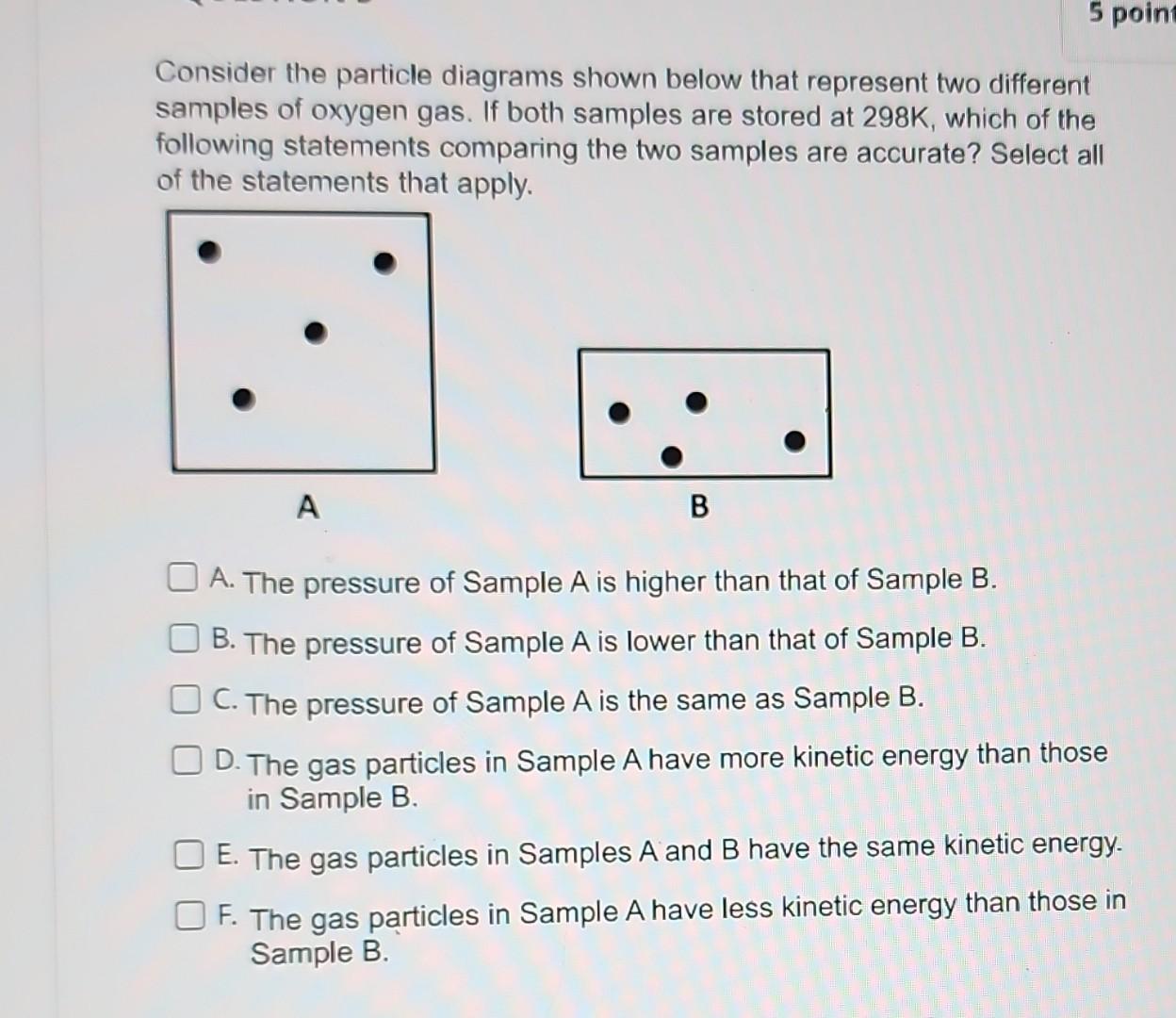 5 poin

Consider the particle diagrams shown below that represent two different samples of oxygen gas. If both samples are stored at 298K, which of the following statements comparing the two samples are accurate? Select all of the statements that apply.

A

B

A. The pressure of Sample A is higher than that of Sample B.

B. The pressure of Sample A is lower than that of Sample B.

C. The pressure of Sample A is the same as Sample B.

D. The gas particles in Sample A have more kinetic energy than those in Sample B.

E. The gas particles in Samples A and B have the same kinetic energy.

F. The gas particles in Sample A have less kinetic energy than those in Sample B.